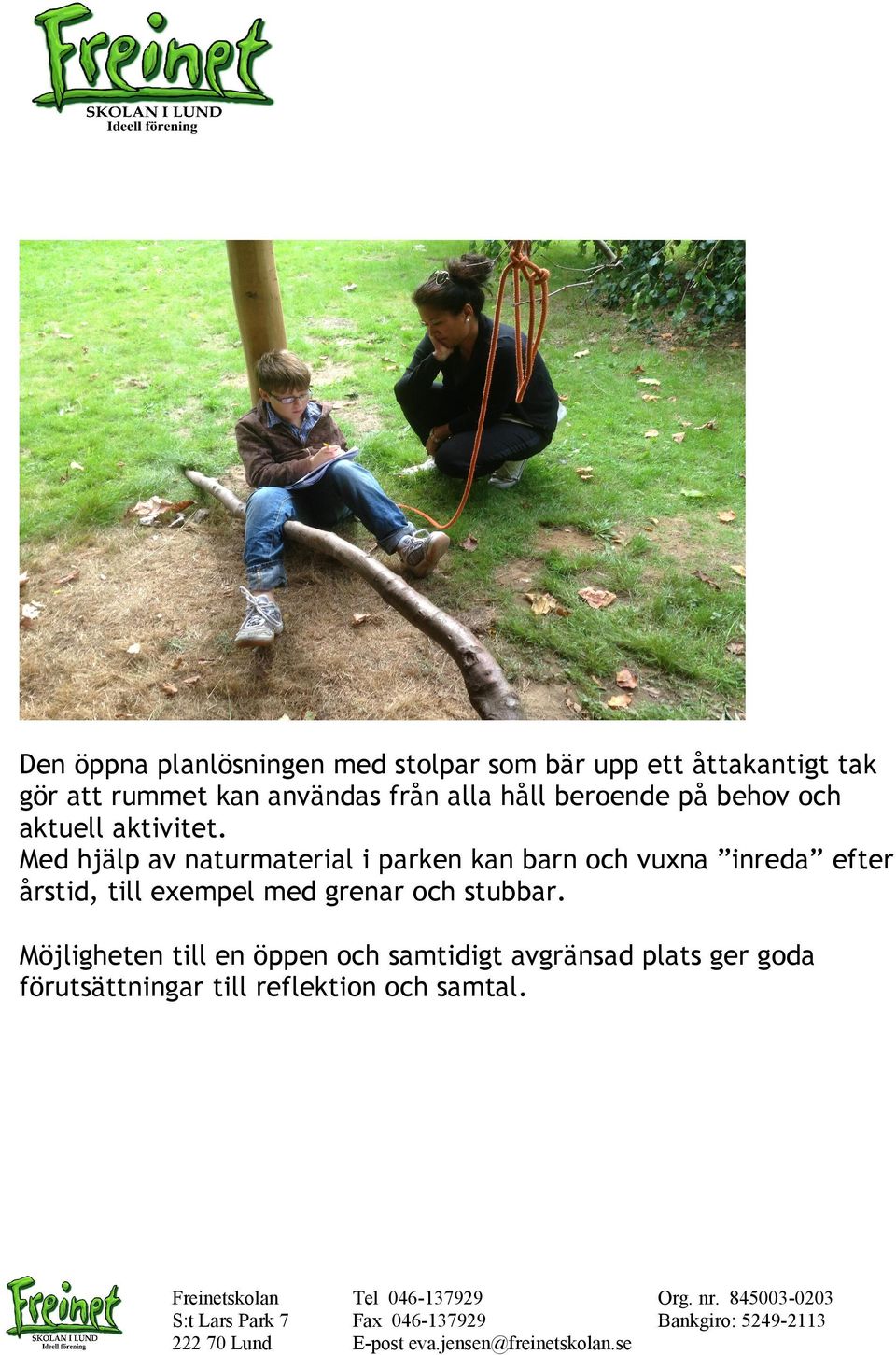 Freinet
SKOLAN I LUND
Ideell förening

Den öppna planlösningen med stolpar som bär upp ett åttakantigt tak gör att rummet kan användas från alla håll beroende på behov och aktuell aktivitet.
Med hjälp av naturmaterial i parken kan barn och vuxna ”inreda” efter årstid, till exempel med grenar och stubbar.

Möjligheten till en öppen och samtidigt avgränsad plats ger goda förutsättningar till reflektion och samtal.

Freinet
SKOLAN I LUND
Ideell förening

Freinetskolan
S:t Lars Park 7
222 70 Lund

Tel 046-137929
Fax 046-137929
E-post eva.jensen@freinetskolan.se

Org. nr. 845003-0203
Bankgiro: 5249-2113